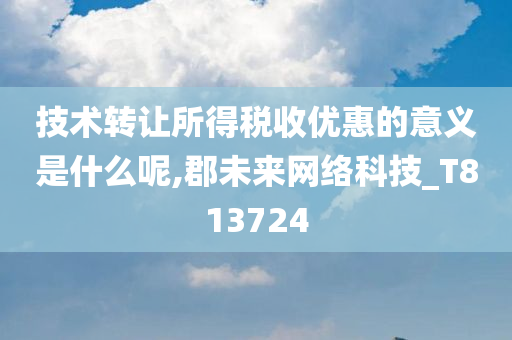 技术转让所得税收优惠的意义是什么呢,郡未来网络科技_T813724